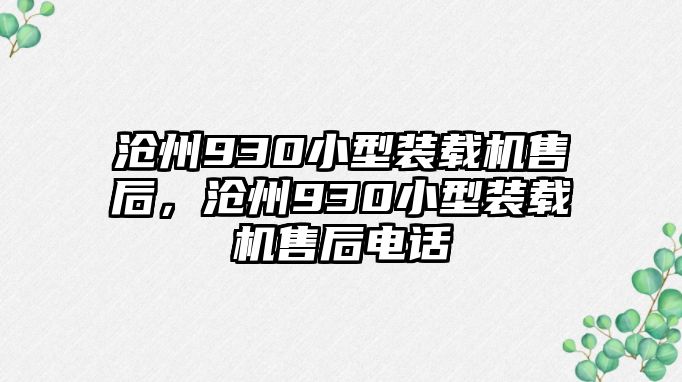 沧州930小型装载机售后，沧州930小型装载机售后电话